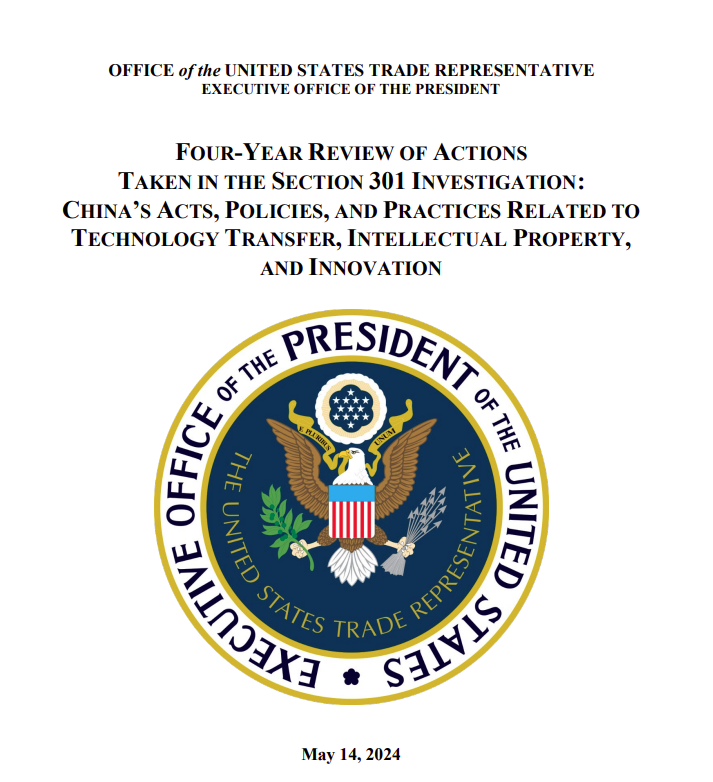 OFFICE of the UNITED STATES TRADE REPRESENTATIVE
EXECUTIVE OFFICE OF THE PRESIDENT

FOUR-YEAR REVIEW OF ACTIONS TAKEN IN THE SECTION 301 INVESTIGATION: CHINA'S ACTS, POLICIES, AND PRACTICES RELATED TO TECHNOLOGY TRANSFER, INTELLECTUAL PROPERTY, AND INNOVATION

EXECUTIVE OFFICE OF THE PRESIDENT OF THE UNITED STATES

THE UNITED STATES TRADE REPRESENTATIVE

E PLURIBUS UNUM

May 14, 2024